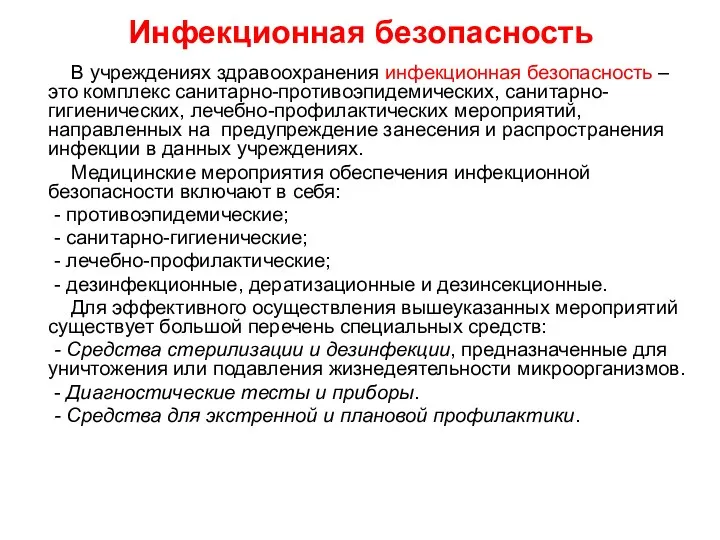 Инфекционная безопасность

В учреждениях здравоохранения инфекционная безопасность – это комплекс санитарно-противоэпидемических, санитарно-гигиенических, лечебно-профилактических мероприятий, направленных на предупреждение занесения и распространения инфекции в данных учреждениях.

Медицинские мероприятия обеспечения инфекционной безопасности включают в себя:
- противоэпидемические;
- санитарно-гигиенические;
- лечебно-профилактические;
- дезинфекционные, дератизационные и дезинсекционные.

Для эффективного осуществления вышеуказанных мероприятий существует большой перечень специальных средств:
- Средства стерилизации и дезинфекции, предназначенные для уничтожения или подавления жизнедеятельности микроорганизмов.
- Диагностические тесты и приборы.
- Средства для экстренной и плановой профилактики.